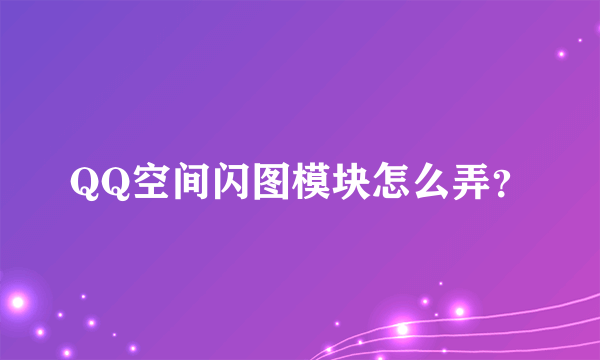 QQ空间闪图模块怎么弄?